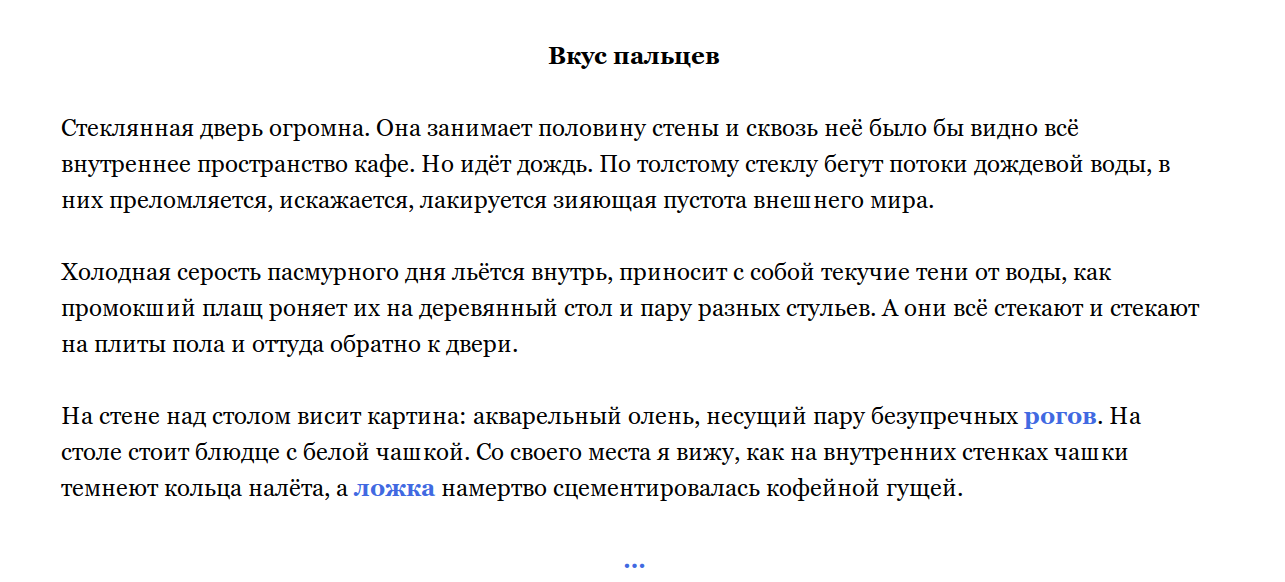 Вкус пальцев

Стеклянная дверь огромна. Она занимает половину стены и сквозь неё было бы видно всё внутреннее пространство кафе. Но идёт дождь. По толстому стеклу бегут потоки дождевой воды, в них преломляется, искажается, лакируется зияющая пустота внешнего мира.

Холодная серость пасмурного дня льётся внутрь, приносит с собой текучие тени от воды, как промокший плащ роняет их на деревянный стол и пару разных стульев. А они всё стекают и стекают на плиты пола и оттуда обратно к двери.

На стене над столом висит картина: акварельный олень, несущий пару безупречных рогов. На столе стоит блюдце с белой чашкой. Со своего места я вижу, как на внутренних стенках чашки темнеют кольца налёта, а ложка намертво сцементировалась кофейной гущей.

...